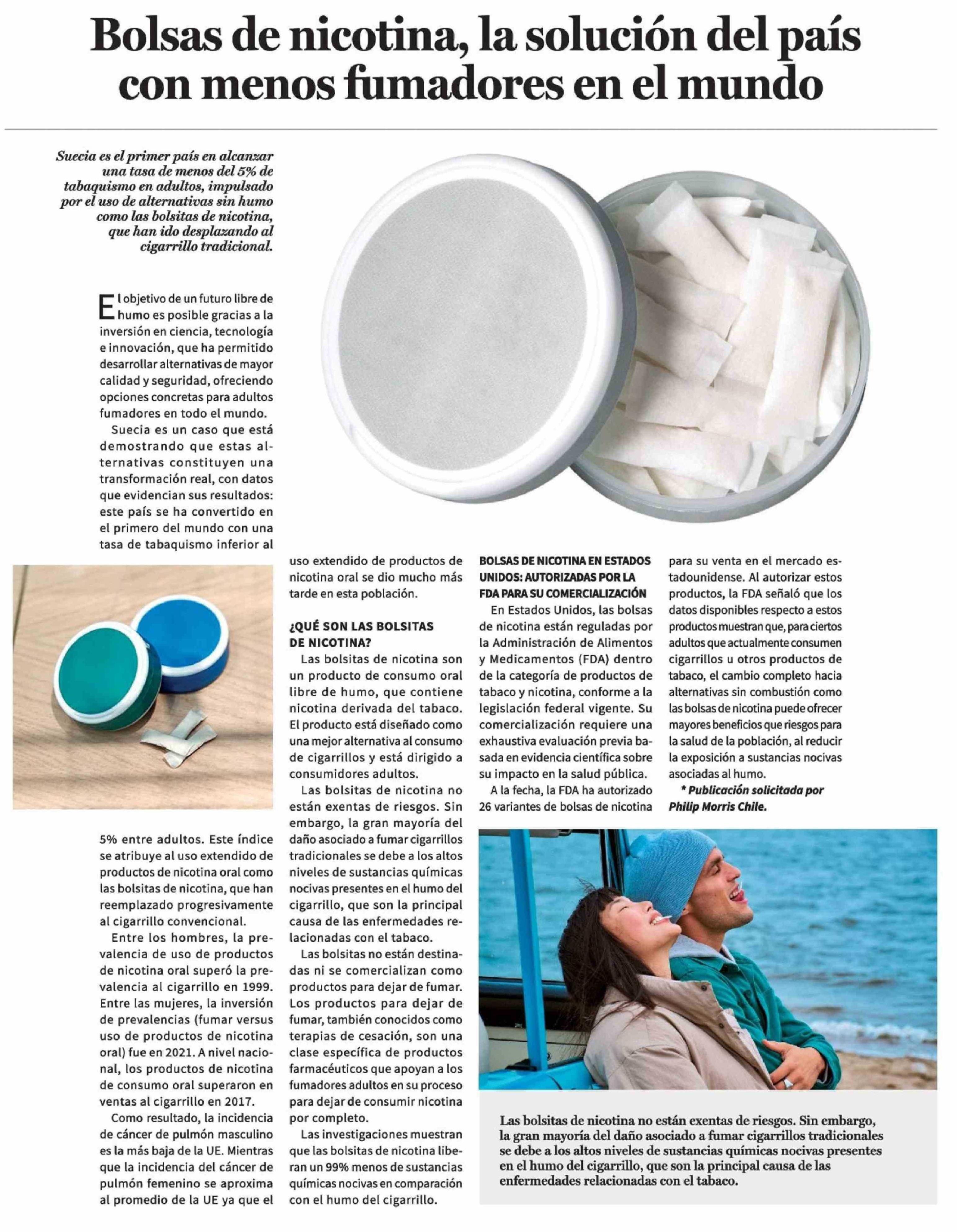 Bolsas de nicotina, la solución del país con menos fumadores en el mundo

Suecia es el primer país en alcanzar una tasa de menos del 5% de tabaquismo en adultos, impulsado por el uso de alternativas sin humo como las bolsitas de nicotina, que han ido desplazando al cigarrillo tradicional.

El objetivo de un futuro libre de humo es posible gracias a la inversión en ciencia, tecnología e innovación, que ha permitido desarrollar alternativas de mayor calidad y seguridad, ofreciendo opciones concretas para adultos fumadores en todo el mundo.

Suecia es un caso que está demostrando que estas alternativas constituyen una transformación real, con datos que evidencian sus resultados: este país se ha convertido en el primero del mundo con una tasa de tabaquismo inferior al 5% entre adultos. Este índice se atribuye al uso extendido de productos de nicotina oral como las bolsitas de nicotina, que han reemplazado progresivamente al cigarrillo convencional.

Entre los hombres, la prevalencia de uso de productos de nicotina oral superó la prevalencia al cigarrillo en 1999. Entre las mujeres, la inversión de prevalencias (fumar versus uso de productos de nicotina oral) fue en 2021. A nivel nacional, los productos de nicotina de consumo oral superaron en ventas al cigarrillo en 2017.

Como resultado, la incidencia de cáncer de pulmón masculino es la más baja de la UE. Mientras que la incidencia del cáncer de pulmón femenino se aproxima al promedio de la UE ya que el uso extendido de productos de nicotina oral se dio mucho más tarde en esta población.

¿QUÉ SON LAS BOLSITAS DE NICOTINA?

Las bolsitas de nicotina son un producto de consumo oral libre de humo, que contiene nicotina derivada del tabaco. El producto está diseñado como una mejor alternativa al consumo de cigarrillos y está dirigido a consumidores adultos.

Las bolsitas de nicotina no están exentas de riesgos. Sin embargo, la gran mayoría del daño asociado a fumar cigarrillos tradicionales se debe a los altos niveles de sustancias químicas nocivas presentes en el humo del cigarrillo, que son la principal causa de las enfermedades relacionadas con el tabaco.

Las bolsitas no están destinadas ni se comercializan como productos para dejar de fumar. Los productos para dejar de fumar, también conocidos como terapias de cesación, son una clase específica de productos farmacéuticos que apoyan a los fumadores adultos en su proceso para dejar de consumir nicotina por completo.

Las investigaciones muestran que las bolsitas de nicotina liberan un 99% menos de sustancias químicas nocivas en comparación con el humo del cigarrillo.

BOLSAS DE NICOTINA EN ESTADOS UNIDOS: AUTORIZADAS POR LA FDA PARA SU COMERCIALIZACIÓN

En Estados Unidos, las bolsas de nicotina están reguladas por la Administración de Alimentos y Medicamentos (FDA) dentro de la categoría de productos de tabaco y nicotina, conforme a la legislación federal vigente. Su comercialización requiere una exhaustiva evaluación previa basada en evidencia científica sobre su impacto en la salud pública.

A la fecha, la FDA ha autorizado 26 variantes de bolsas de nicotina para su venta en el mercado estadounidense. Al autorizar estos productos, la FDA señaló que los datos disponibles respecto a estos productos muestran que, para ciertos adultos que actualmente consumen cigarrillos u otros productos de tabaco, el cambio completo hacia alternativas sin combustión como las bolsas de nicotina puede ofrecer mayores beneficios que riesgos para la salud de la población, al reducir la exposición a sustancias nocivas asociadas al humo.

* Publicación solicitada por Philip Morris Chile.

Las bolsitas de nicotina no están exentas de riesgos. Sin embargo, la gran mayoría del daño asociado a fumar cigarrillos tradicionales se debe a los altos niveles de sustancias químicas nocivas presentes en el humo del cigarrillo, que son la principal causa de las enfermedades relacionadas con el tabaco.